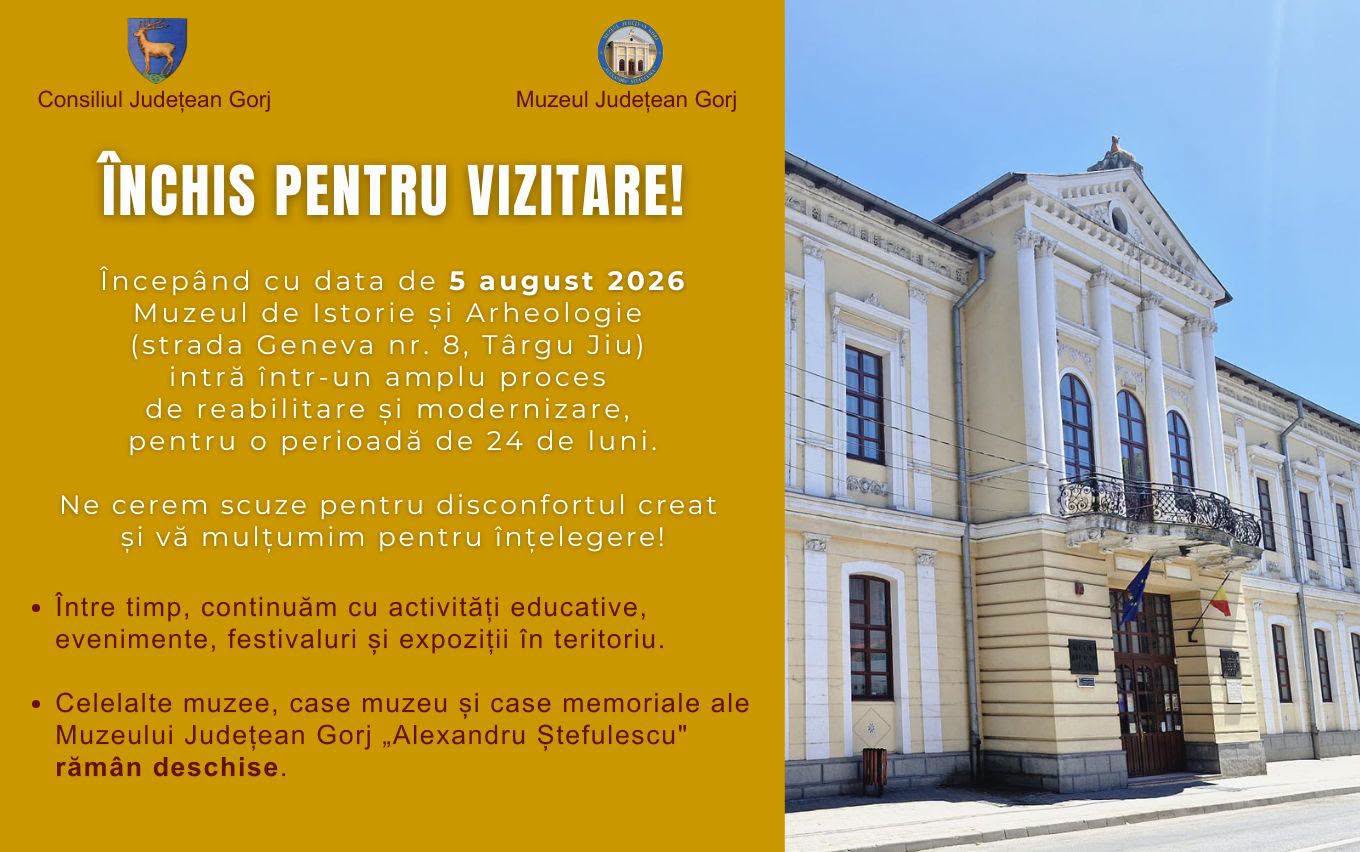 Consiliul Județean Gorj

Muzeul Județean Gorj

ÎNCHIS PENTRU VIZITARE!

Începând cu data de 5 august 2026 Muzeul de Istorie și Arheologie (strada Geneva nr. 8, Târgu Jiu) intră într-un amplu proces de reabilitare și modernizare, pentru o perioadă de 24 de luni.

Ne cerem scuze pentru disconfortul creat și vă mulțumim pentru înțelegere!

• Între timp, continuăm cu activități educative, evenimente, festivaluri și expoziții în teritoriu.

• Celelalte muzee, case muzeu și case memoriale ale Muzeului Județean Gorj „Alexandru Ștefulescu" rămân deschise.